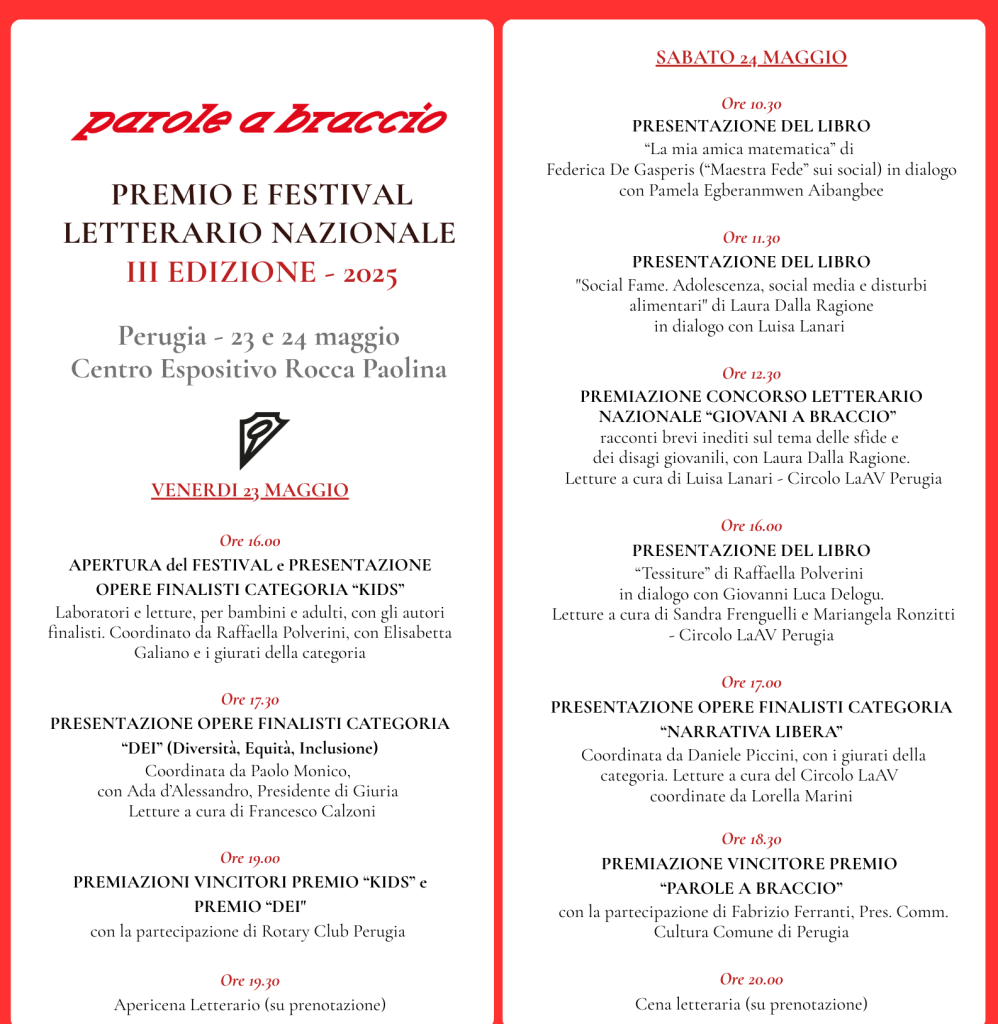 parole a braccio

PREMIO E FESTIVAL LETTERARIO NAZIONALE
III EDIZIONE - 2025

Perugia - 23 e 24 maggio
Centro Espositivo Rocca Paolina

VENERDI 23 MAGGIO

Ore 16.00
APERTURA del FESTIVAL e PRESENTAZIONE OPERE FINALISTI CATEGORIA “KIDS”
Laboratori e letture, per bambini e adulti, con gli autori finalisti. Coordinato da Raffaella Polverini, con Elisabetta Galiano e i giurati della categoria

Ore 17.30
PRESENTAZIONE OPERE FINALISTI CATEGORIA “DEI” (Diversità, Equità, Inclusione)
Coordinata da Paolo Monico, con Ada d'Alessandro, Presidente di Giuria
Letture a cura di Francesco Calzoni

Ore 19.00
PREMIAZIONI VINCITORI PREMIO “KIDS” e PREMIO “DEI"
con la partecipazione di Rotary Club Perugia

Ore 19.30
Apericena Letterario (su prenotazione)

SABATO 24 MAGGIO

Ore 10.30
PRESENTAZIONE DEL LIBRO
“La mia amica matematica” di Federica De Gasperis (“Maestra Fede” sui social) in dialogo con Pamela Egberanmwen Aibangbee

Ore 11.30
PRESENTAZIONE DEL LIBRO
"Social Fame. Adolescenza, social media e disturbi alimentari" di Laura Dalla Ragione in dialogo con Luisa Lanari

Ore 12.30
PREMIAZIONE CONCORSO LETTERARIO NAZIONALE “GIOVANI A BRACCIO”
racconti brevi inediti sul tema delle sfide e dei disagi giovanili, con Laura Dalla Ragione.
Letture a cura di Luisa Lanari - Circolo LaAV Perugia

Ore 16.00
PRESENTAZIONE DEL LIBRO
“Tessiture” di Raffaella Polverini in dialogo con Giovanni Luca Delogu.
Letture a cura di Sandra Frenguelli e Mariangela Ronzitti - Circolo LaAV Perugia

Ore 17.00
PRESENTAZIONE OPERE FINALISTI CATEGORIA “NARRATIVA LIBERA”
Coordinata da Daniele Piccini, con i giurati della categoria. Letture a cura del Circolo LaAV coordinate da Lorella Marini

Ore 18.30
PREMIAZIONE VINCITORE PREMIO “PAROLE A BRACCIO”
con la partecipazione di Fabrizio Ferranti, Pres. Comm. Cultura Comune di Perugia

Ore 20.00
Cena letteraria (su prenotazione)